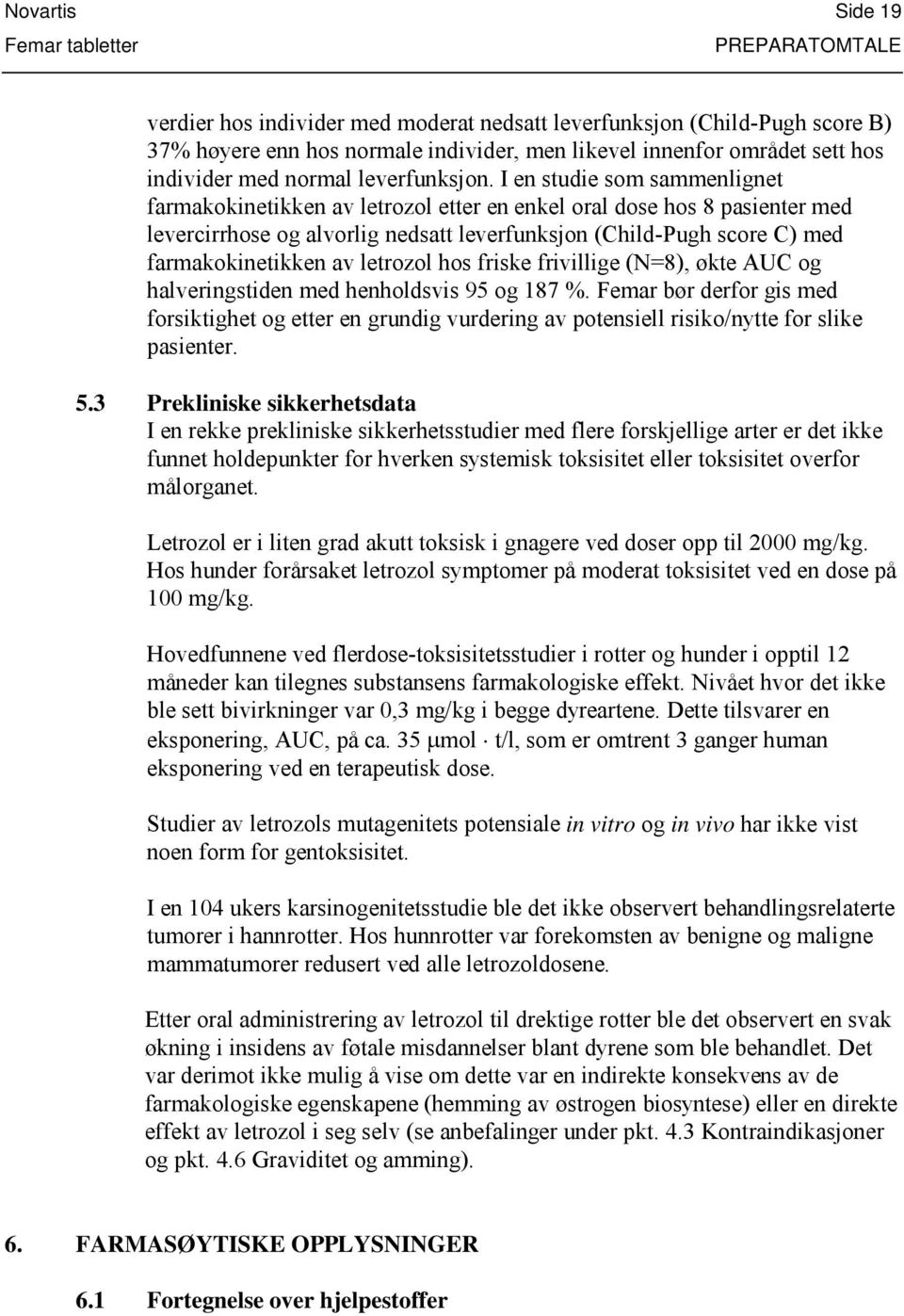 Novartis Side 19
Femar tabletter PREPARATOMTALE

verdier hos individer med moderat nedsatt leverfunksjon (Child-Pugh score B) 37% høyere enn hos normale individer, men likevel innenfor området sett hos individer med normal leverfunksjon. I en studie som sammenlignet farmakokinetikken av letrozol etter en enkel oral dose hos 8 pasienter med levercirrhose og alvorlig nedsatt leverfunksjon (Child-Pugh score C) med farmakokinetikken av letrozol hos friske frivillige (N=8), økte AUC og halveringstiden med henholdsvis 95 og 187 %. Femar bør derfor gis med forsiktighet og etter en grundig vurdering av potensiell risiko/nytte for slike pasienter.

5.3 Prekliniske sikkerhetsdata
I en rekke prekliniske sikkerhetsstudier med flere forskjellige arter er det ikke funnet holdepunkter for hverken systemisk toksisitet eller toksisitet overfor målorganet.

Letrozol er i liten grad akutt toksisk i gnagere ved doser opp til 2000 mg/kg. Hos hunder forårsaket letrozol symptomer på moderat toksisitet ved en dose på 100 mg/kg.

Hovedfunnene ved flerdose-toksisitetsstudier i rotter og hunder i opptil 12 måneder kan tilegnes substansens farmakologiske effekt. Nivået hvor det ikke ble sett bivirkninger var 0,3 mg/kg i begge dyreartene. Dette tilsvarer en eksponering, AUC, på ca. 35 μmol · t/l, som er omtrent 3 ganger human eksponering ved en terapeutisk dose.

Studier av letrozols mutagenitets potensiale in vitro og in vivo har ikke vist noen form for gentoksisitet.

I en 104 ukers karsinogenitetsstudie ble det ikke observert behandlingsrelaterte tumorer i hannrotter. Hos hunnrotter var forekomsten av benigne og maligne mammatumorer redusert ved alle letrozoldosene.

Etter oral administrering av letrozol til drektige rotter ble det observert en svak økning i insidens av føtale misdannelser blant dyrene som ble behandlet. Det var derimot ikke mulig å vise om dette var en indirekte konsekvens av de farmakologiske egenskapene (hemming av østrogen biosyntese) eller en direkte effekt av letrozol i seg selv (se anbefalinger under pkt. 4.3 Kontraindikasjoner og pkt. 4.6 Graviditet og amming).

6. FARMASØYTISKE OPPLYSNINGER

6.1 Fortegnelse over hjelpestoffer